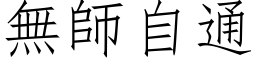 無師自通